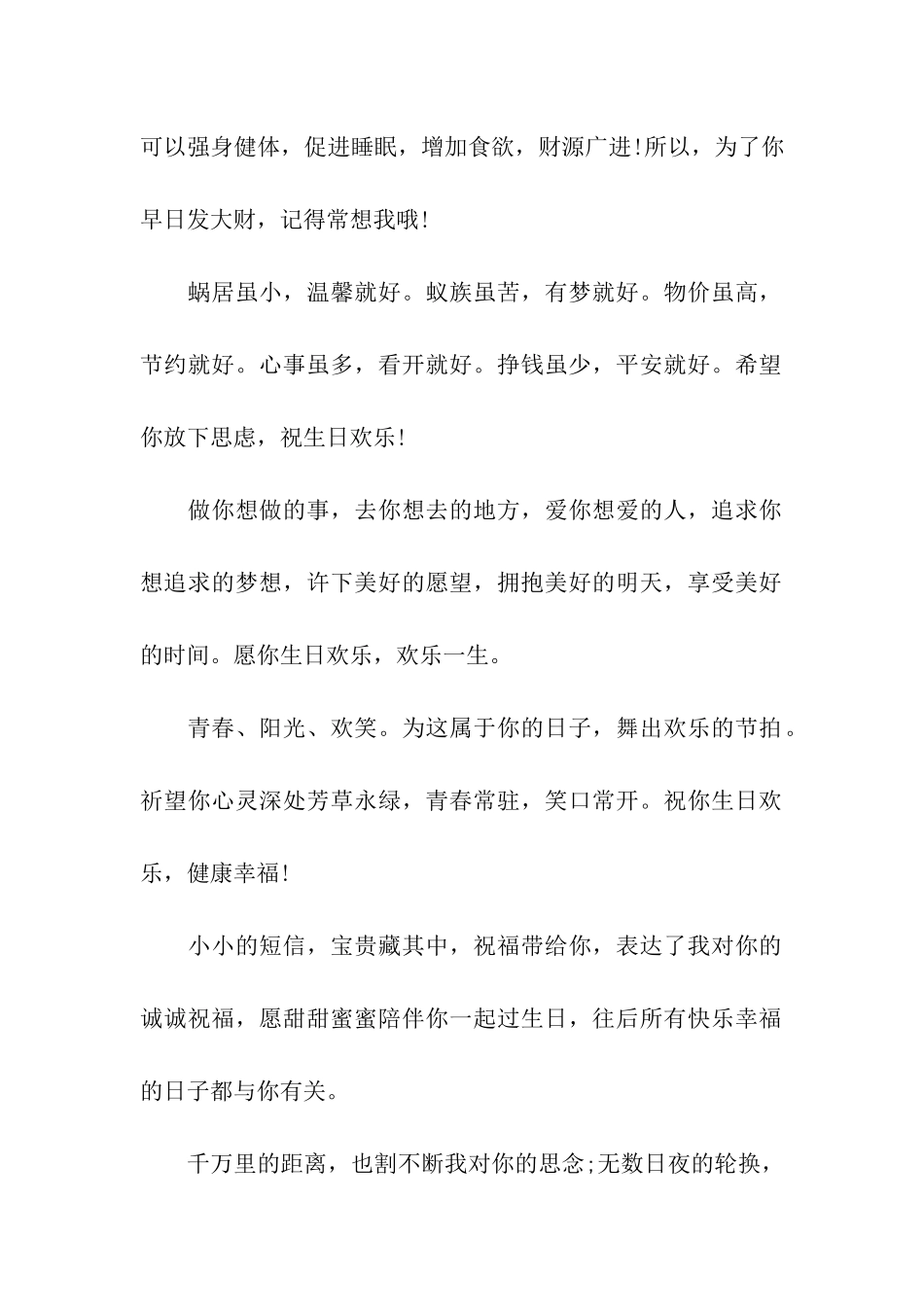 可以强身健体，促进睡眠，增加食欲，财源广进!所以，为了你早日发大财，记得常想我哦!

蜗居虽小，温馨就好。蚁族虽苦，有梦就好。物价虽高，节约就好。心事虽多，看开就好。挣钱虽少，平安就好。希望你放下思虑，祝生日欢乐!

做你想做的事，去你想去的地方，爱你想爱的人，追求你想追求的梦想，许下美好的愿望，拥抱美好的明天，享受美好的时间。愿你生日欢乐，欢乐一生。

青春、阳光、欢笑。为这属于你的日子，舞出欢乐的节拍。祈望你心灵深处芳草永绿，青春常驻，笑口常开。祝你生日欢乐，健康幸福!

小小的短信，宝贵藏其中，祝福带给你，表达了我对你的诚诚祝福，愿甜甜蜜蜜陪伴你一起过生日，往后所有快乐幸福的日子都与你有关。

千万里的距离，也割不断我对你的思念;无数日夜的轮换，